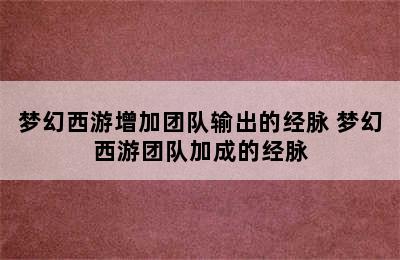 梦幻西游增加团队输出的经脉 梦幻西游团队加成的经脉